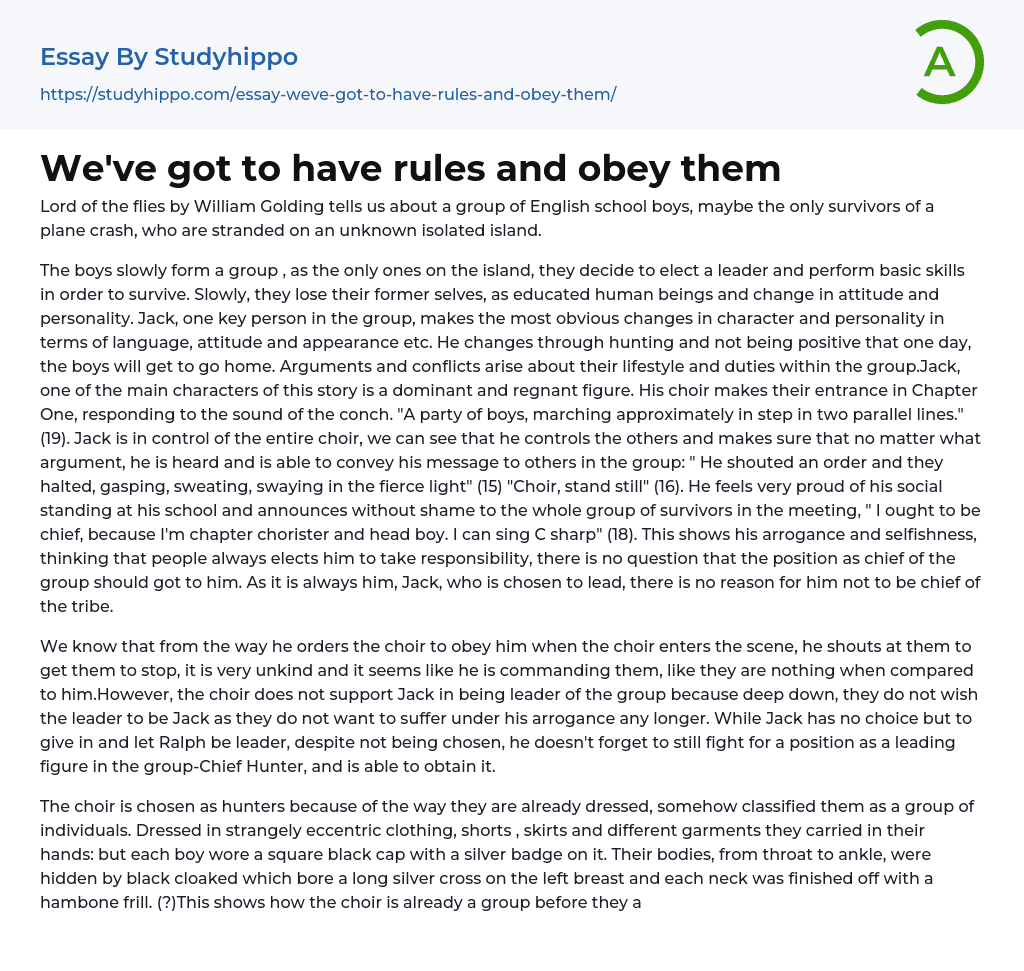 Essay By Studyhippo
https://studyhippo.com/essay-weve-got-to-have-rules-and-obey-them/

A

We've got to have rules and obey them

Lord of the flies by William Golding tells us about a group of English school boys, maybe the only survivors of a plane crash, who are stranded on an unknown isolated island.

The boys slowly form a group , as the only ones on the island, they decide to elect a leader and perform basic skills in order to survive. Slowly, they lose their former selves, as educated human beings and change in attitude and personality. Jack, one key person in the group, makes the most obvious changes in character and personality in terms of language, attitude and appearance etc. He changes through hunting and not being positive that one day, the boys will get to go home. Arguments and conflicts arise about their lifestyle and duties within the group.Jack, one of the main characters of this story is a dominant and regnant figure. His choir makes their entrance in Chapter One, responding to the sound of the conch. "A party of boys, marching approximately in step in two parallel lines." (19). Jack is in control of the entire choir, we can see that he controls the others and makes sure that no matter what argument, he is heard and is able to convey his message to others in the group: " He shouted an order and they halted, gasping, sweating, swaying in the fierce light" (15) "Choir, stand still" (16). He feels very proud of his social standing at his school and announces without shame to the whole group of survivors in the meeting, " I ought to be chief, because I'm chapter chorister and head boy. I can sing C sharp" (18). This shows his arrogance and selfishness, thinking that people always elects him to take responsibility, there is no question that the position as chief of the group should got to him. As it is always him, Jack, who is chosen to lead, there is no reason for him not to be chief of the tribe.

We know that from the way he orders the choir to obey him when the choir enters the scene, he shouts at them to get them to stop, it is very unkind and it seems like he is commanding them, like they are nothing when compared to him.However, the choir does not support Jack in being leader of the group because deep down, they do not wish the leader to be Jack as they do not want to suffer under his arrogance any longer. While Jack has no choice but to give in and let Ralph be leader, despite not being chosen, he doesn't forget to still fight for a position as a leading figure in the group-Chief Hunter, and is able to obtain it.

The choir is chosen as hunters because of the way they are already dressed, somehow classified them as a group of individuals. Dressed in strangely eccentric clothing, shorts , skirts and different garments they carried in their hands: but each boy wore a square black cap with a silver badge on it. Their bodies, from throat to ankle, were hidden by black cloaked which bore a long silver cross on the left breast and each neck was finished off with a hambone frill. (?)This shows how the choir is already a group before they a